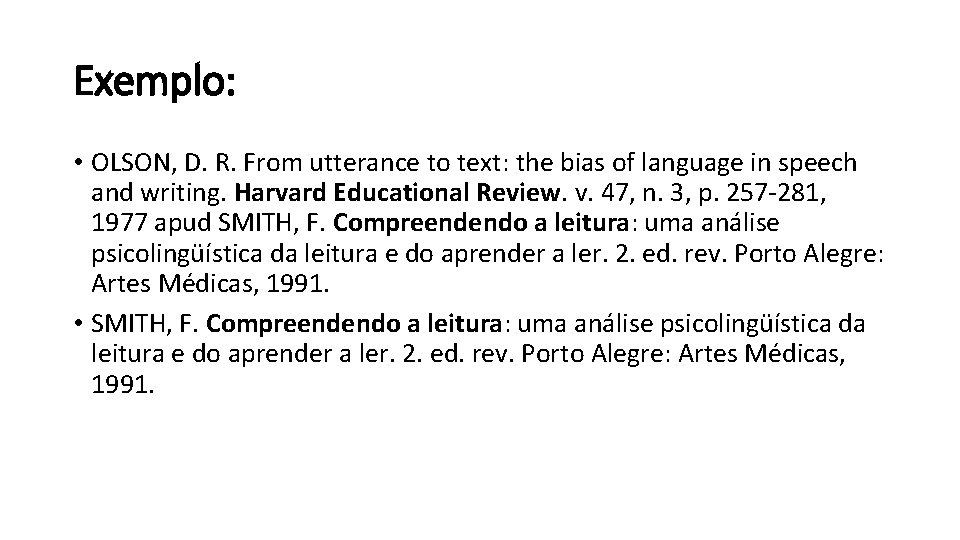 Exemplo:

• OLSON, D. R. From utterance to text: the bias of language in speech and writing. Harvard Educational Review. v. 47, n. 3, p. 257-281, 1977 apud SMITH, F. Compreendendo a leitura: uma análise psicolingüística da leitura e do aprender a ler. 2. ed. rev. Porto Alegre: Artes Médicas, 1991.

• SMITH, F. Compreendendo a leitura: uma análise psicolingüística da leitura e do aprender a ler. 2. ed. rev. Porto Alegre: Artes Médicas, 1991.